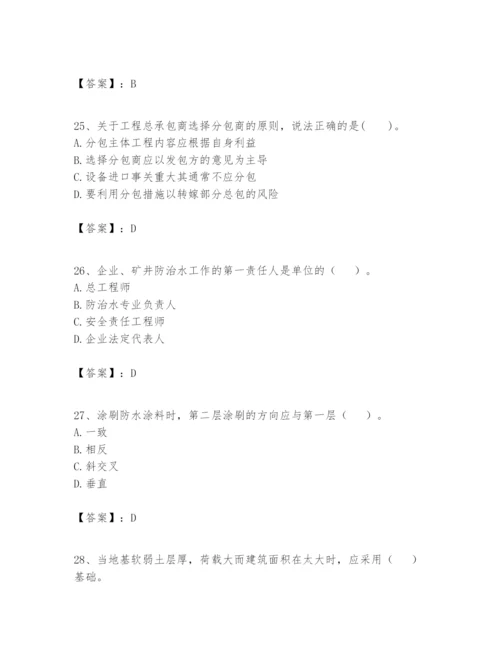 【答案】：B

25、关于工程总承包商选择分包商的原则，说法正确的是(　　)。
A. 分包主体工程内容应根据自身利益
B. 选择分包商应以发包方的意见为主导
C. 设备进口事关重大其通常不应分包
D. 要利用分包措施以转嫁部分总包的风险

【答案】：D

26、企业、矿井防治水工作的第一责任人是单位的（　　）。
A. 总工程师
B. 防治水专业负责人
C. 安全责任工程师
D. 企业法定代表人

【答案】：D

27、涂刷防水涂料时，第二层涂刷的方向应与第一层（　　）。
A. 一致
B. 相反
C. 斜交叉
D. 垂直

【答案】：D

28、当地基软弱土层厚，荷载大而建筑面积在太大时，应采用（　　）基础。